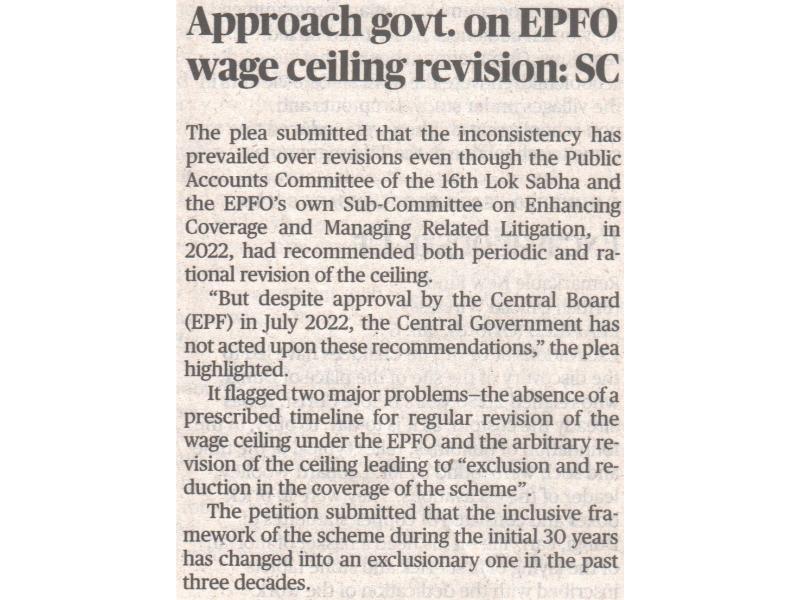 Approach govt. on EPFO wage ceiling revision: SC

The plea submitted that the inconsistency has prevailed over revisions even though the Public Accounts Committee of the 16th Lok Sabha and the EPFO's own Sub-Committee on Enhancing Coverage and Managing Related Litigation, in 2022, had recommended both periodic and rational revision of the ceiling.

"But despite approval by the Central Board (EPF) in July 2022, the Central Government has not acted upon these recommendations," the plea highlighted.

It flagged two major problems–the absence of a prescribed timeline for regular revision of the wage ceiling under the EPFO and the arbitrary revision of the ceiling leading to "exclusion and reduction in the coverage of the scheme".

The petition submitted that the inclusive framework of the scheme during the initial 30 years has changed into an exclusionary one in the past three decades.